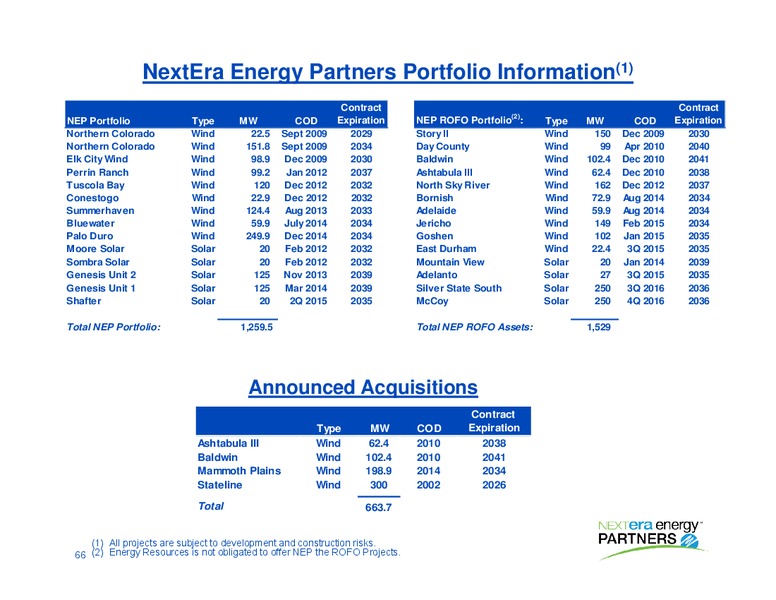 NextEra Energy Partners Portfolio Information$^{(1)}$

| NEP Portfolio | Type | MW | COD | Contract Expiration |
|---|---|---|---|---|
| Northern Colorado | Wind | 22.5 | Sept 2009 | 2029 |
| Northern Colorado | Wind | 151.8 | Sept 2009 | 2034 |
| Elk City Wind | Wind | 98.9 | Dec 2009 | 2030 |
| Perrin Ranch | Wind | 99.2 | Jan 2012 | 2037 |
| Tuscola Bay | Wind | 120 | Dec 2012 | 2032 |
| Conestogo | Wind | 22.9 | Dec 2012 | 2032 |
| Summerhaven | Wind | 124.4 | Aug 2013 | 2033 |
| Bluewater | Wind | 59.9 | July 2014 | 2034 |
| Palo Duro | Wind | 249.9 | Dec 2014 | 2034 |
| Moore Solar | Solar | 20 | Feb 2012 | 2032 |
| Sombra Solar | Solar | 20 | Feb 2012 | 2032 |
| Genesis Unit 2 | Solar | 125 | Nov 2013 | 2039 |
| Genesis Unit 1 | Solar | 125 | Mar 2014 | 2039 |
| Shafter | Solar | 20 | 2Q 2015 | 2035 |
| Total NEP Portfolio: | | 1,259.5 | | |

| NEP ROFO Portfolio$^{(2)}$: | Type | MW | COD | Contract Expiration |
|---|---|---|---|---|
| Story II | Wind | 150 | Dec 2009 | 2030 |
| Day County | Wind | 99 | Apr 2010 | 2040 |
| Baldwin | Wind | 102.4 | Dec 2010 | 2041 |
| Ashtabula III | Wind | 62.4 | Dec 2010 | 2038 |
| North Sky River | Wind | 162 | Dec 2012 | 2037 |
| Bornish | Wind | 72.9 | Aug 2014 | 2034 |
| Adelaide | Wind | 59.9 | Aug 2014 | 2034 |
| Jericho | Wind | 149 | Feb 2015 | 2034 |
| Goshen | Wind | 102 | Jan 2015 | 2035 |
| East Durham | Wind | 22.4 | 3Q 2015 | 2035 |
| Mountain View | Solar | 20 | Jan 2014 | 2039 |
| Adelanto | Solar | 27 | 3Q 2015 | 2035 |
| Silver State South | Solar | 250 | 3Q 2016 | 2036 |
| McCoy | Solar | 250 | 4Q 2016 | 2036 |
| Total NEP ROFO Assets: | | 1,529 | | |

Announced Acquisitions

| | Type | MW | COD | Contract Expiration |
|---|---|---|---|---|
| Ashtabula III | Wind | 62.4 | 2010 | 2038 |
| Baldwin | Wind | 102.4 | 2010 | 2041 |
| Mammoth Plains | Wind | 198.9 | 2014 | 2034 |
| Stateline | Wind | 300 | 2002 | 2026 |
| Total | | 663.7 | | |

(1) All projects are subject to development and construction risks.
(2) Energy Resources is not obligated to offer NEP the ROFO Projects.

66

NEXTera energy PARTNERS